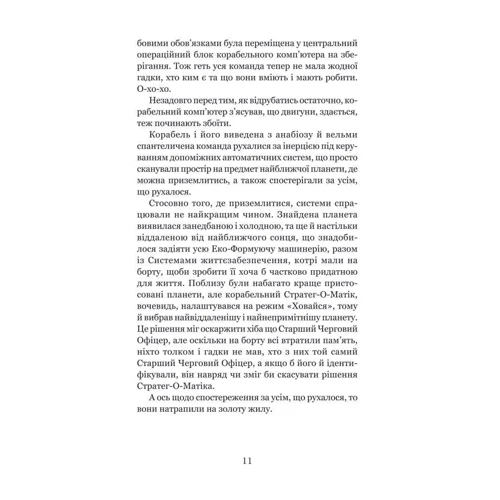 бовими обов'язками була переміщена у центральний операційний блок корабельного комп'ютера на зберігання. Тож геть уся команда тепер не мала жодної гадки, хто ким є та що вони вміють і мають робити. О-хо-хо.

Незадовго перед тим, як відрубатись остаточно, корабельний комп'ютер з'ясував, що двигуни, здається, теж починають збоїти.

Корабель і його виведена з анабіозу й вельми спантеличена команда рухалися за інерцією під керуванням допоміжних автоматичних систем, що просто сканували простір на предмет найближчої планети, де можна приземлитись, а також спостерігали за усім, що рухалося.

Стосовно того, де приземлитися, системи спрацювали не найкращим чином. Знайдена планета виявилася занедбаною і холодною, та ще й настільки віддаленою від найближчого сонця, що знадобилося задіяти усю Еко-Формуючу машинерію, разом із Системами життєзабезпечення, котрі мали на борту, щоби зробити її хоча б частково придатною для життя. Поблизу були набагато краще пристосовані планети, але корабельний Стратег-О-Матік, вочевидь, налаштувався на режим «Ховайся», тому й вибрав найвіддаленішу і найнепримітнішу планету. Це рішення міг оскаржити хіба що Старший Черговий Офіцер, але оскільки на борту всі втратили пам'ять, ніхто толком і гадки не мав, хто з них той самий Старший Черговий Офіцер, а якщо б його й ідентифікували, він навряд чи зміг би скасувати рішення Стратег-О-Матіка.

А ось щодо спостереження за усім, що рухалося, то вони натрапили на золоту жилу.

11